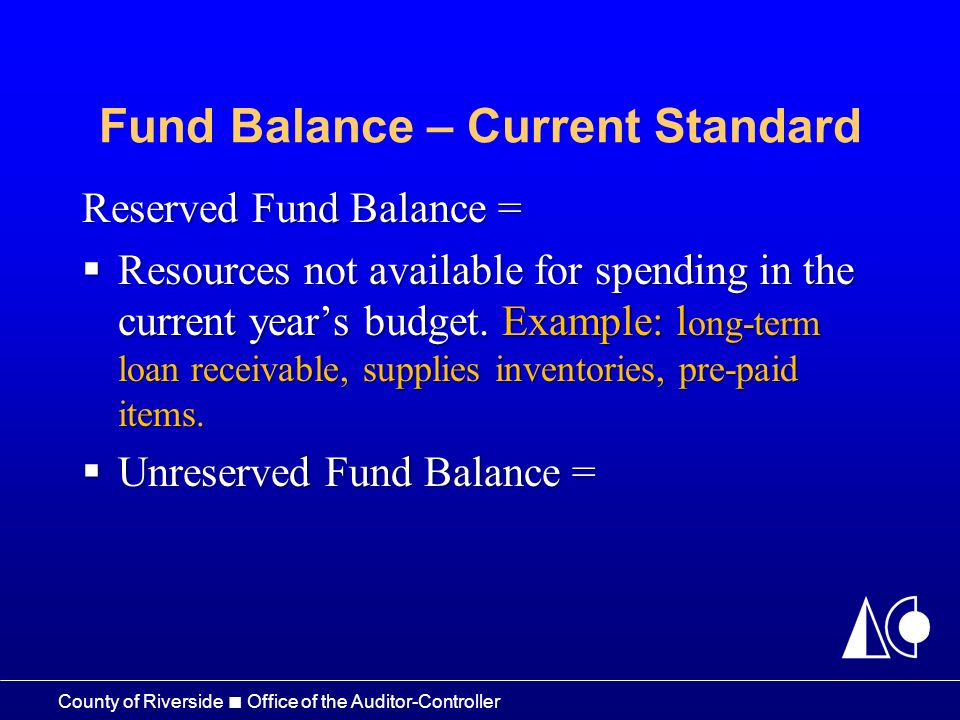 Fund Balance – Current Standard

Reserved Fund Balance =

▪ Resources not available for spending in the current year's budget. Example: long-term loan receivable, supplies inventories, pre-paid items.

▪ Unreserved Fund Balance =

County of Riverside ■ Office of the Auditor-Controller